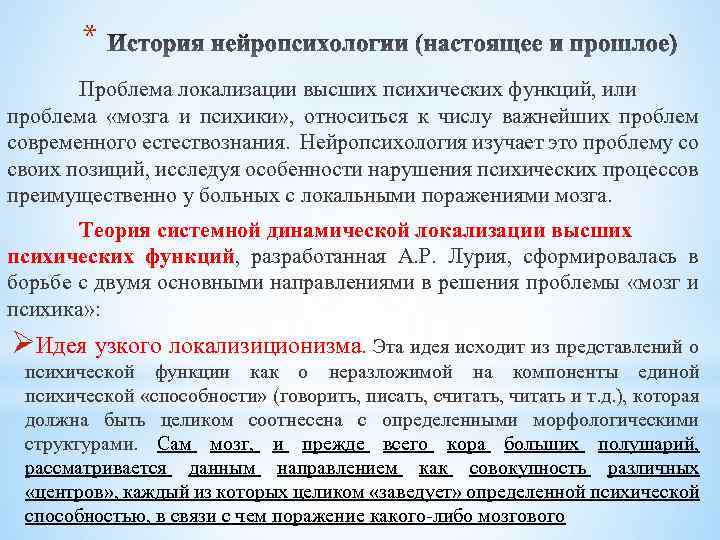 * История нейропсихологии (настоящее и прошлое)

Проблема локализации высших психических функций, или проблема «мозга и психики», относиться к числу важнейших проблем современного естествознания. Нейропсихология изучает это проблему со своих позиций, исследуя особенности нарушения психических процессов преимущественно у больных с локальными поражениями мозга.

Теория системной динамической локализации высших психических функций, разработанная А.Р. Лурия, сформировалась в борьбе с двумя основными направлениями в решения проблемы «мозг и психика»:

➢Идея узкого локализиционизма. Эта идея исходит из представлений о психической функции как о неразложимой на компоненты единой психической «способности» (говорить, писать, считать, читать и т.д.), которая должна быть целиком соотнесена с определенными морфологическими структурами. Сам мозг, и прежде всего кора больших полушарий, рассматривается данным направлением как совокупность различных «центров», каждый из которых целиком «заведует» определенной психической способностью, в связи с чем поражение какого-либо мозгового